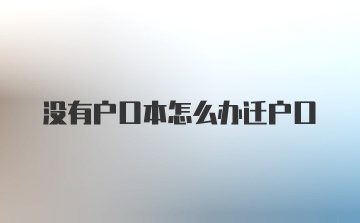 没有户口本怎么办迁户口